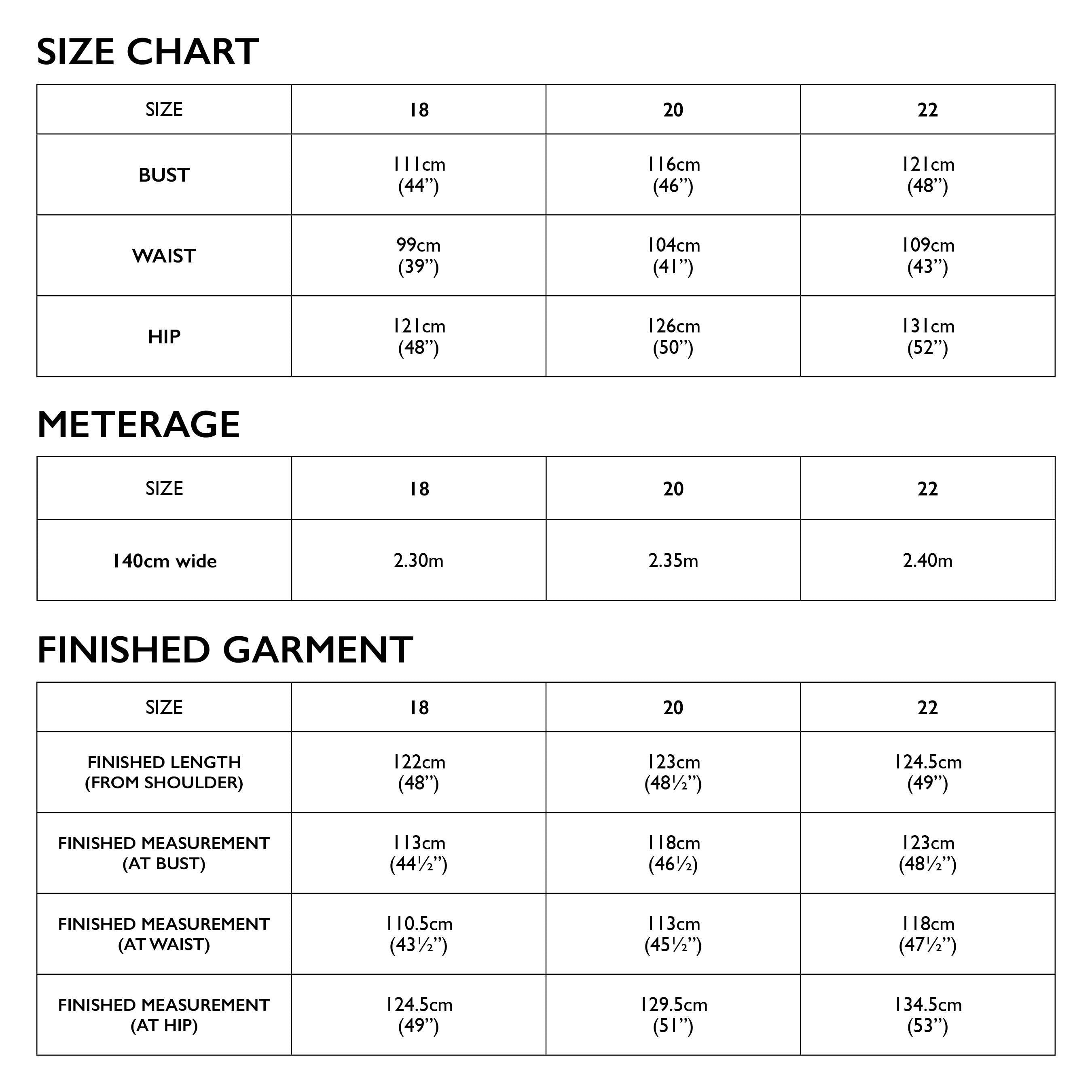 SIZE CHART

| SIZE | 18 | 20 | 22 |
|---|---|---|---|
| BUST | 111cm (44”) | 116cm (46”) | 121cm (48”) |
| WAIST | 99cm (39”) | 104cm (41”) | 109cm (43”) |
| HIP | 121cm (48”) | 126cm (50”) | 131cm (52”) |

METERAGE

| SIZE | 18 | 20 | 22 |
|---|---|---|---|
| 140cm wide | 2.30m | 2.35m | 2.40m |

FINISHED GARMENT

| SIZE | 18 | 20 | 22 |
|---|---|---|---|
| FINISHED LENGTH (FROM SHOULDER) | 122cm (48”) | 123cm (48½”) | 124.5cm (49”) |
| FINISHED MEASUREMENT (AT BUST) | 113cm (44½”) | 118cm (46½) | 123cm (48½”) |
| FINISHED MEASUREMENT (AT WAIST) | 110.5cm (43½”) | 113cm (45½”) | 118cm (47½”) |
| FINISHED MEASUREMENT (AT HIP) | 124.5cm (49”) | 129.5cm (51”) | 134.5cm (53”) |